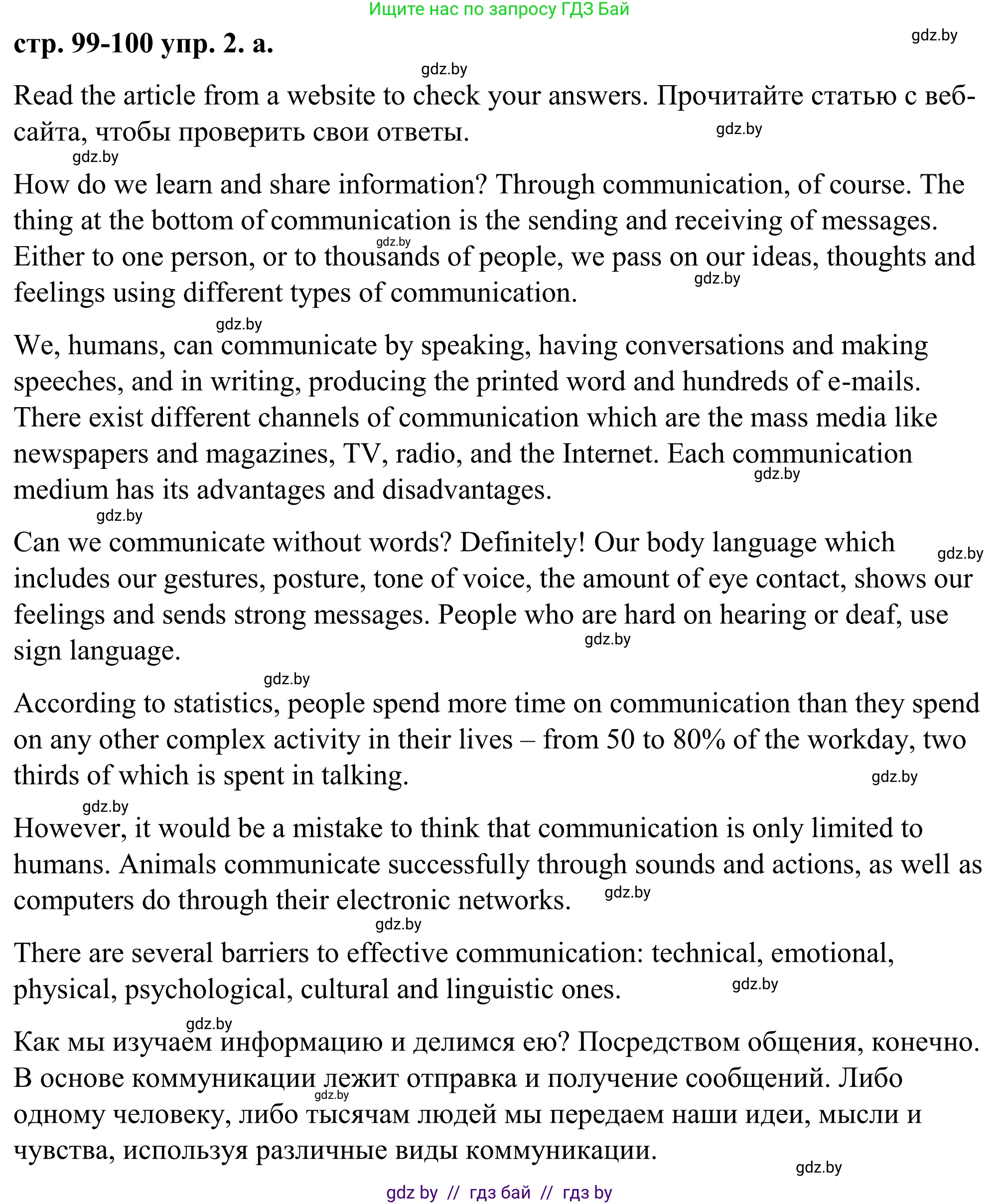 Ищите нас по запросу ГДЗ Бай

стр. 99-100 упр. 2. а.

gdz.by

gdz.by

Read the article from a website to check your answers. Прочитайте статью с веб-сайта, чтобы проверить свои ответы.

gdz.by

gdz.by

How do we learn and share information? Through communication, of course. The thing at the bottom of communication is the sending and receiving of messages. Either to one person, or to thousands of people, we pass on our ideas, thoughts and feelings using different types of communication.

gdz.by

gdz.by

gdz.by

We, humans, can communicate by speaking, having conversations and making speeches, and in writing, producing the printed word and hundreds of e-mails. There exist different channels of communication which are the mass media like newspapers and magazines, TV, radio, and the Internet. Each communication medium has its advantages and disadvantages.

gdz.by

gdz.by

Can we communicate without words? Definitely! Our body language which includes our gestures, posture, tone of voice, the amount of eye contact, shows our feelings and sends strong messages. People who are hard on hearing or deaf, use sign language.

gdz.by

gdz.by

gdz.by

According to statistics, people spend more time on communication than they spend on any other complex activity in their lives – from 50 to 80% of the workday, two thirds of which is spent in talking.

gdz.by

gdz.by

However, it would be a mistake to think that communication is only limited to humans. Animals communicate successfully through sounds and actions, as well as computers do through their electronic networks.

gdz.by

gdz.by

There are several barriers to effective communication: technical, emotional, physical, psychological, cultural and linguistic ones.

gdz.by

gdz.by

Как мы изучаем информацию и делимся ею? Посредством общения, конечно. В основе коммуникации лежит отправка и получение сообщений. Либо одному человеку, либо тысячам людей мы передаем наши идеи, мысли и чувства, используя различные виды коммуникации.

gdz.by

gdz.by

gdz by // гдз бай // гдз by